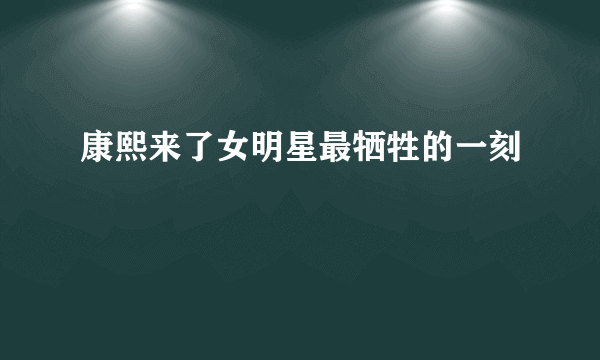 康熙来了女明星最牺牲的一刻